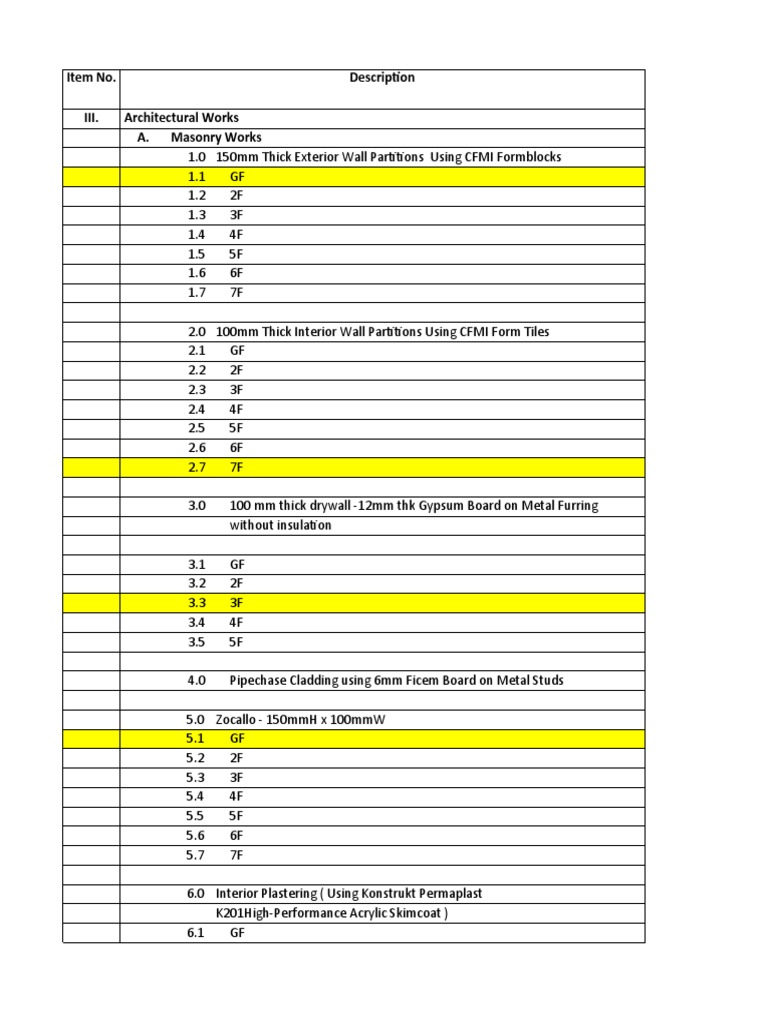 | Item No. | Description |
|---|---|
| III. | Architectural Works |
| | A. Masonry Works |
| | 1.0 150mm Thick Exterior Wall Partitions Using CFMI Formblocks |
| | 1.1 GF |
| | 1.2 2F |
| | 1.3 3F |
| | 1.4 4F |
| | 1.5 5F |
| | 1.6 6F |
| | 1.7 7F |
| | |
| | 2.0 100mm Thick Interior Wall Partitions Using CFMI Form Tiles |
| | 2.1 GF |
| | 2.2 2F |
| | 2.3 3F |
| | 2.4 4F |
| | 2.5 5F |
| | 2.6 6F |
| | 2.7 7F |
| | |
| | 3.0 100 mm thick drywall -12mm thk Gypsum Board on Metal Furring |
| | without insulation |
| | |
| | 3.1 GF |
| | 3.2 2F |
| | 3.3 3F |
| | 3.4 4F |
| | 3.5 5F |
| | |
| | 4.0 Pipechase Cladding using 6mm Ficem Board on Metal Studs |
| | |
| | 5.0 Zocallo - 150mmH x 100mmW |
| | 5.1 GF |
| | 5.2 2F |
| | 5.3 3F |
| | 5.4 4F |
| | 5.5 5F |
| | 5.6 6F |
| | 5.7 7F |
| | |
| | 6.0 Interior Plastering ( Using Konstrukt Permaplast |
| | K201High-Performance Acrylic Skimcoat ) |
| | 6.1 GF |